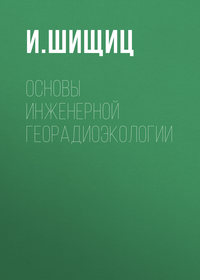 И.ШИЩИЦ

ОСНОВЫ ИНЖЕНЕРНОЙ ГЕОРАДИОЭКОЛОГИИ